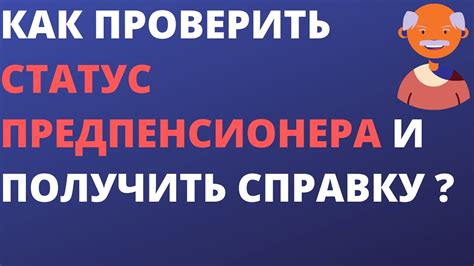 КАК ПРОВЕРИТЬ СТАТУС ПРЕДПЕНСИОНЕРА И ПОЛУЧИТЬ СПРАВКУ ?